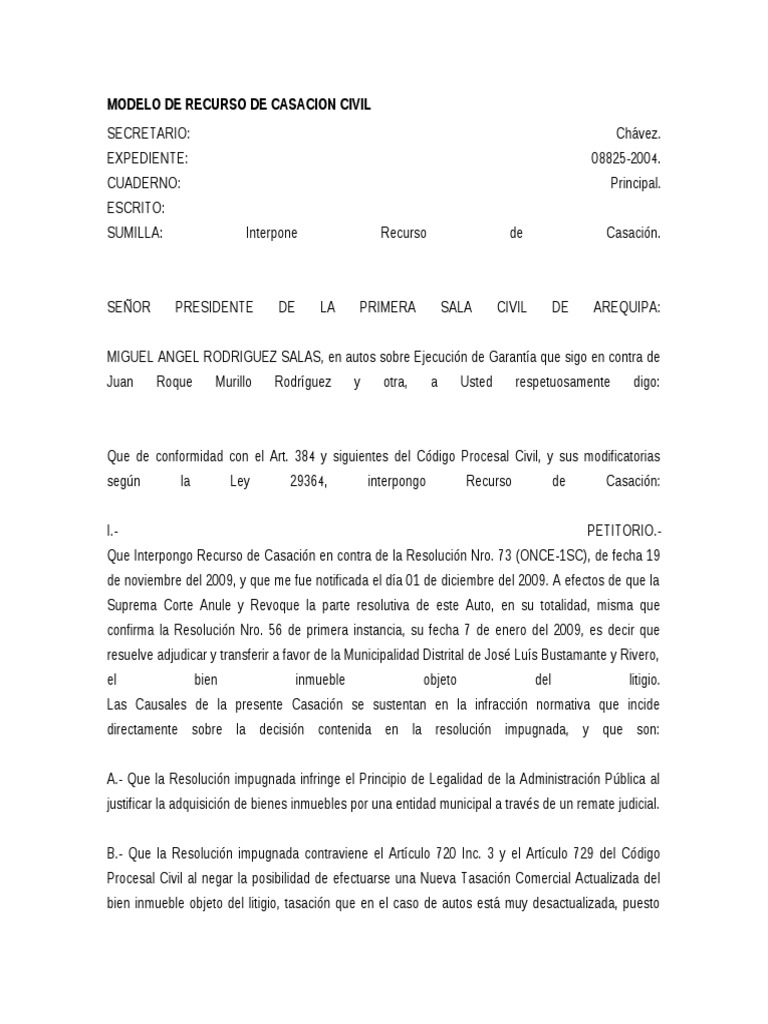 MODELO DE RECURSO DE CASACION CIVIL

SECRETARIO: Chávez.
EXPEDIENTE: 08825-2004.
CUADERNO: Principal.
ESCRITO:
SUMILLA: Interpone Recurso de Casación.

SEÑOR PRESIDENTE DE LA PRIMERA SALA CIVIL DE AREQUIPA:

MIGUEL ANGEL RODRIGUEZ SALAS, en autos sobre Ejecución de Garantía que sigo en contra de Juan Roque Murillo Rodríguez y otra, a Usted respetuosamente digo:

Que de conformidad con el Art. 384 y siguientes del Código Procesal Civil, y sus modificatorias según la Ley 29364, interpongo Recurso de Casación:

I.- PETITORIO.-
Que Interpongo Recurso de Casación en contra de la Resolución Nro. 73 (ONCE-1SC), de fecha 19 de noviembre del 2009, y que me fue notificada el día 01 de diciembre del 2009. A efectos de que la Suprema Corte Anule y Revoque la parte resolutiva de este Auto, en su totalidad, misma que confirma la Resolución Nro. 56 de primera instancia, su fecha 7 de enero del 2009, es decir que resuelve adjudicar y transferir a favor de la Municipalidad Distrital de José Luís Bustamante y Rivero, el bien inmueble objeto del litigio.
Las Causales de la presente Casación se sustentan en la infracción normativa que incide directamente sobre la decisión contenida en la resolución impugnada, y que son:

A.- Que la Resolución impugnada infringe el Principio de Legalidad de la Administración Pública al justificar la adquisición de bienes inmuebles por una entidad municipal a través de un remate judicial.

B.- Que la Resolución impugnada contraviene el Artículo 720 Inc. 3 y el Artículo 729 del Código Procesal Civil al negar la posibilidad de efectuarse una Nueva Tasación Comercial Actualizada del bien inmueble objeto del litigio, tasación que en el caso de autos está muy desactualizada, puesto